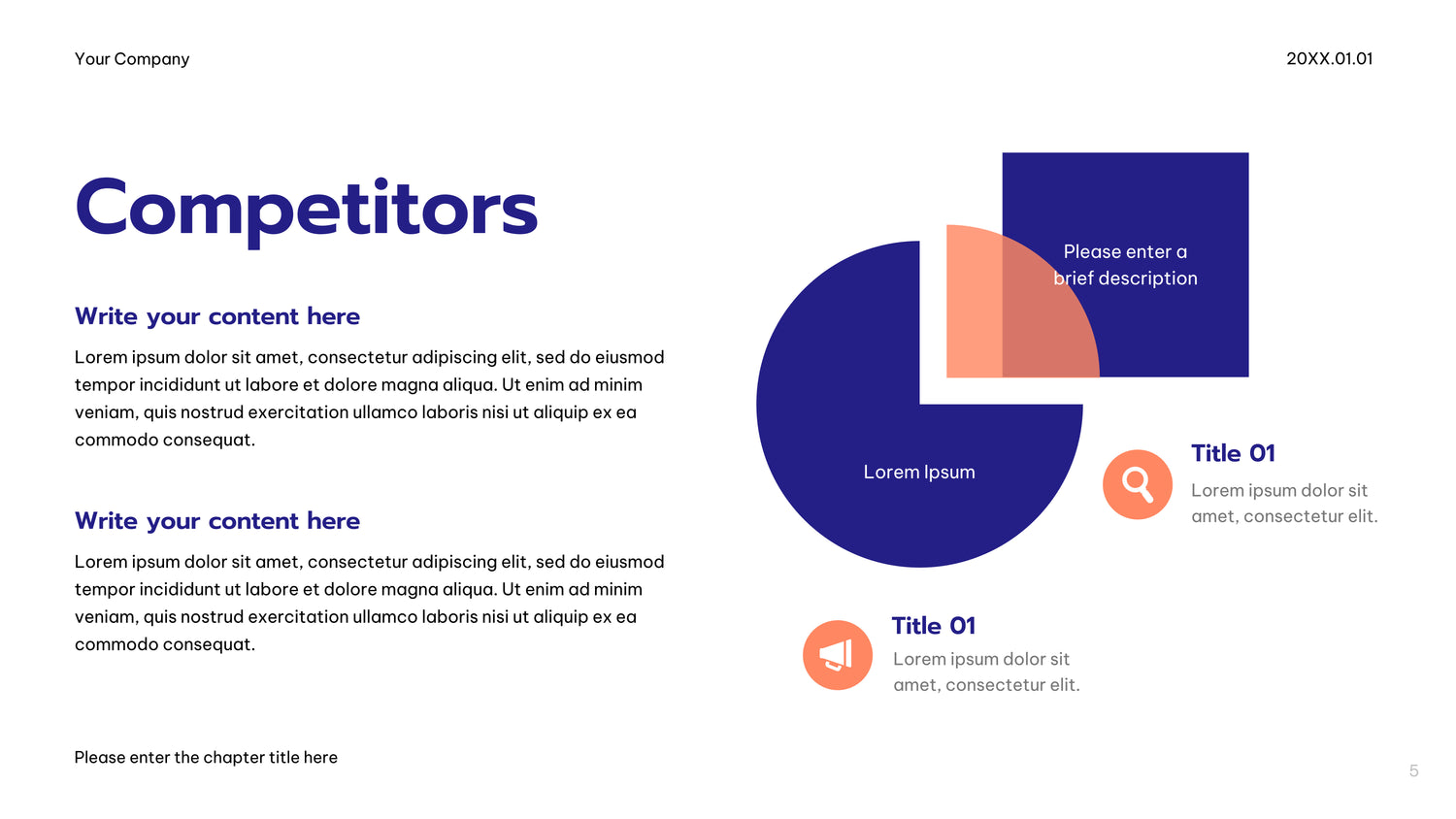 Your Company

20XX.01.01

Competitors

Write your content here

Lorem ipsum dolor sit amet, consectetur adipiscing elit, sed do eiusmod tempor incididunt ut labore et dolore magna aliqua. Ut enim ad minim veniam, quis nostrud exercitation ullamco laboris nisi ut aliquip ex ea commodo consequat.

Write your content here

Lorem ipsum dolor sit amet, consectetur adipiscing elit, sed do eiusmod tempor incididunt ut labore et dolore magna aliqua. Ut enim ad minim veniam, quis nostrud exercitation ullamco laboris nisi ut aliquip ex ea commodo consequat.

Please enter a brief description

Lorem Ipsum

Title 01

Lorem ipsum dolor sit amet, consectetur elit.

Title 01

Lorem ipsum dolor sit amet, consectetur elit.

Please enter the chapter title here

5